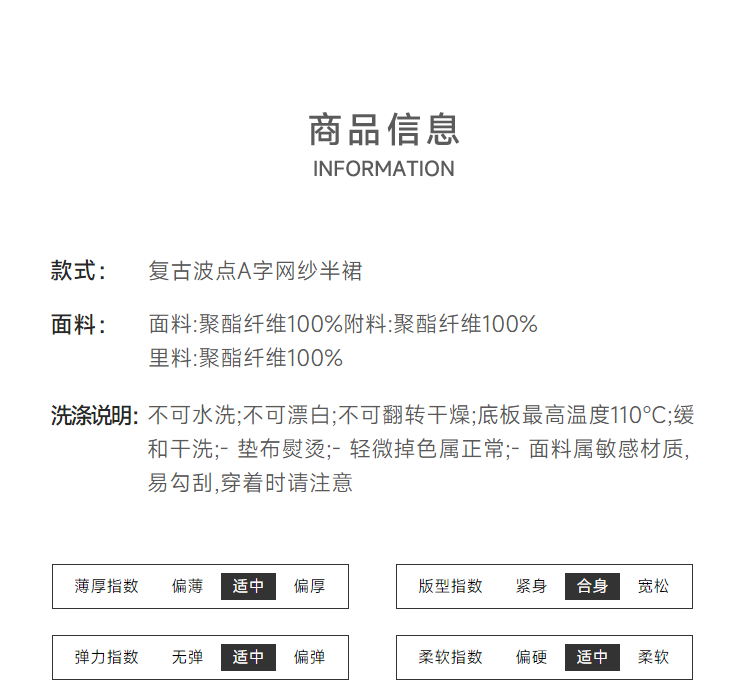 商品信息
INFORMATION

款式： 复古波点A字网纱半裙

面料： 面料:聚酯纤维100%附料:聚酯纤维100%
里料:聚酯纤维100%

洗涤说明: 不可水洗;不可漂白;不可翻转干燥;底板最高温度110°C;缓和干洗;- 垫布熨烫;- 轻微掉色属正常;- 面料属敏感材质,易勾刮,穿着时请注意

薄厚指数 偏薄 适中 偏厚

版型指数 紧身 合身 宽松

弹力指数 无弹 适中 偏弹

柔软指数 偏硬 适中 柔软